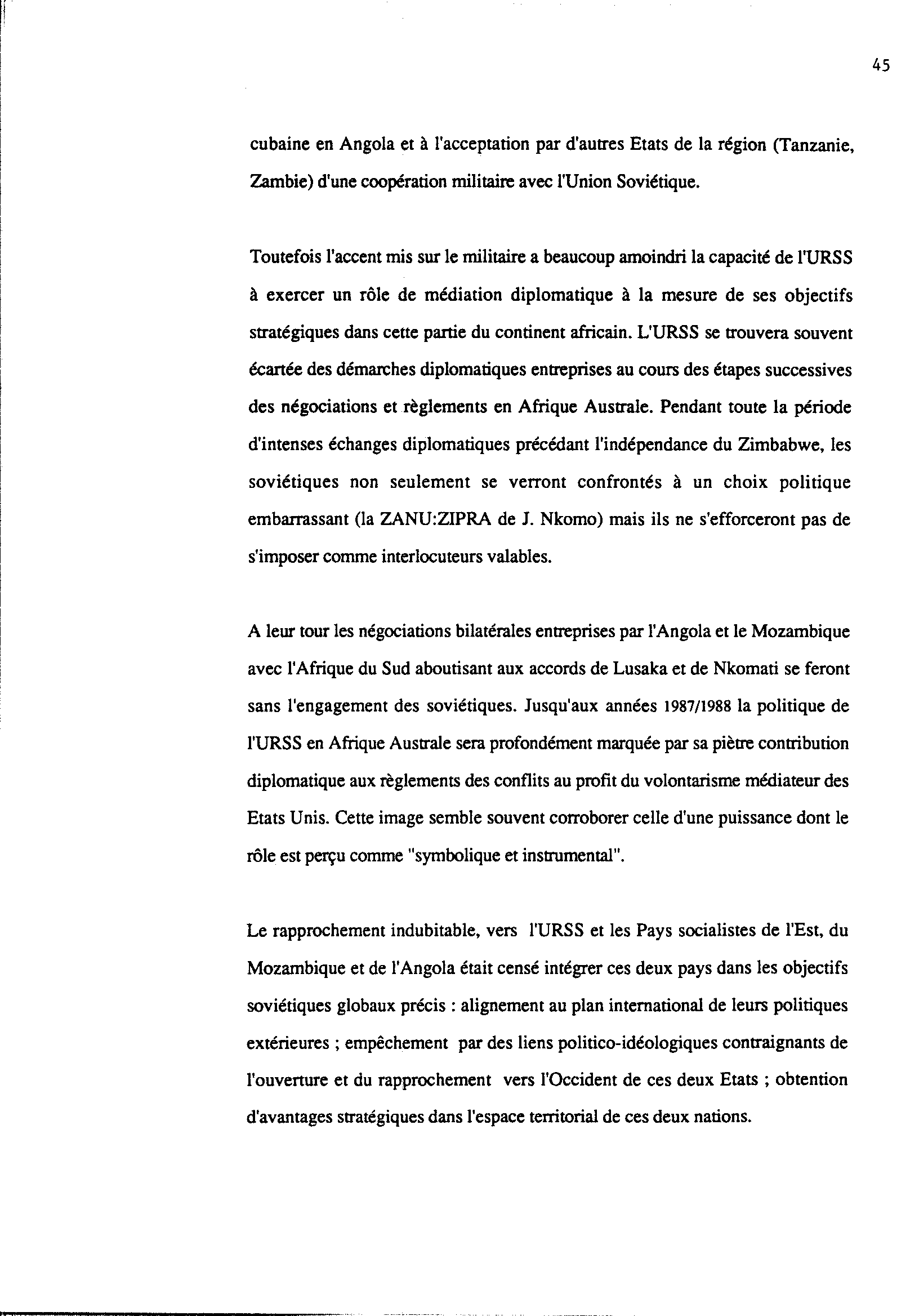 45

cubaine en Angola et à l'acceptation par d'autres Etats de la région (Tanzanie, Zambie) d'une coopération militaire avec l'Union Soviétique.

Toutefois l'accent mis sur le militaire a beaucoup amoindri la capacité de l'URSS à exercer un rôle de médiation diplomatique à la mesure de ses objectifs stratégiques dans cette partie du continent africain. L'URSS se trouvera souvent écartée des démarches diplomatiques entreprises au cours des étapes successives des négociations et règlements en Afrique Australe. Pendant toute la période d'intenses échanges diplomatiques précédant l'indépendance du Zimbabwe, les soviétiques non seulement se verront confrontés à un choix politique embarrassant (la ZANU:ZIPRA de J. Nkomo) mais ils ne s'efforceront pas de s'imposer comme interlocuteurs valables.

A leur tour les négociations bilatérales entreprises par l'Angola et le Mozambique avec l'Afrique du Sud aboutisant aux accords de Lusaka et de Nkomati se feront sans l'engagement des soviétiques. Jusqu'aux années 1987/1988 la politique de l'URSS en Afrique Australe sera profondément marquée par sa piètre contribution diplomatique aux règlements des conflits au profit du volontarisme médiateur des Etats Unis. Cette image semble souvent corroborer celle d'une puissance dont le rôle est perçu comme "symbolique et instrumental".

Le rapprochement indubitable, vers l'URSS et les Pays socialistes de l'Est, du Mozambique et de l'Angola était censé intégrer ces deux pays dans les objectifs soviétiques globaux précis : alignement au plan international de leurs politiques extérieures ; empêchement par des liens politico-idéologiques contraignants de l'ouverture et du rapprochement vers l'Occident de ces deux Etats ; obtention d'avantages stratégiques dans l'espace territorial de ces deux nations.